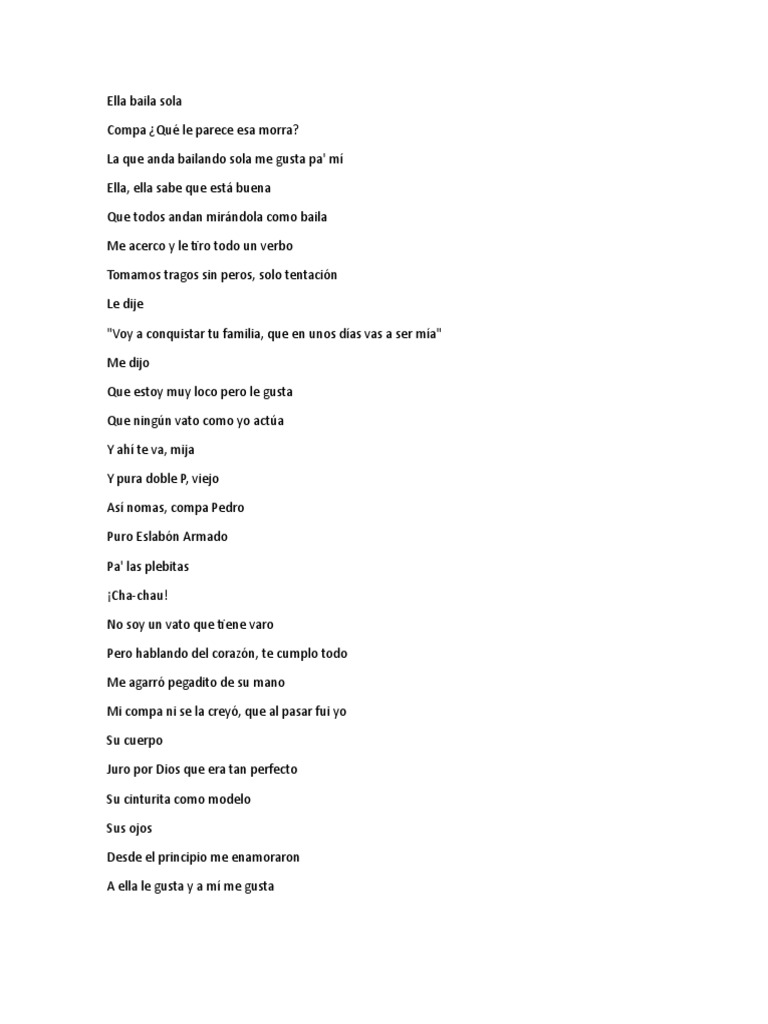 Ella baila sola

Compa ¿Qué le parece esa morra?

La que anda bailando sola me gusta pa' mí

Ella, ella sabe que está buena

Que todos andan mirándola como baila

Me acerco y le tiro todo un verbo

Tomamos tragos sin peros, solo tentación

Le dije

"Voy a conquistar tu familia, que en unos días vas a ser mía"

Me dijo

Que estoy muy loco pero le gusta

Que ningún vato como yo actúa

Y ahí te va, mija

Y pura doble P, viejo

Así nomas, compa Pedro

Puro Eslabón Armado

Pa' las plebitas

¡Cha-chau!

No soy un vato que tiene varo

Pero hablando del corazón, te cumplo todo

Me agarró pegadito de su mano

Mi compa ni se la creyó, que al pasar fui yo

Su cuerpo

Juro por Dios que era tan perfecto

Su cinturita como modelo

Sus ojos

Desde el principio me enamoraron

A ella le gusta y a mí me gusta